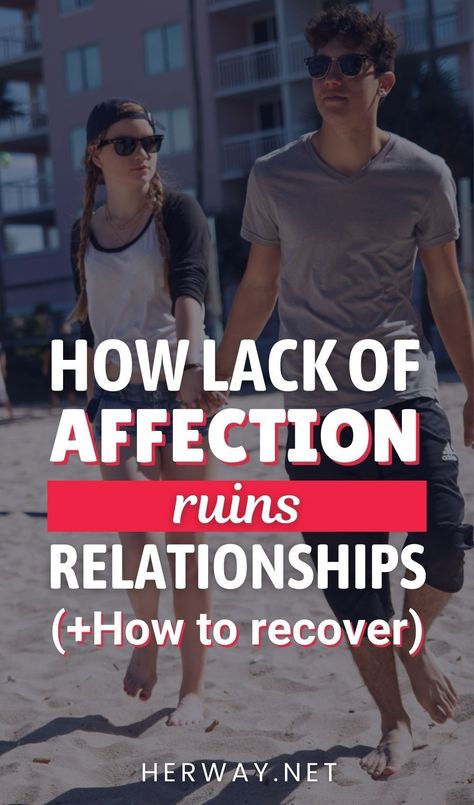 HOW LACK OF AFFECTION ruins RELATIONSHIPS (+How to recover)

HERWAY.NET